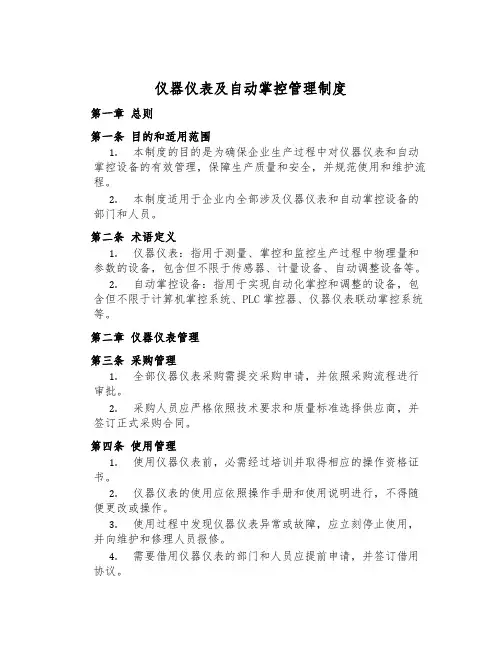 仪器仪表及自动掌控管理制度

第一章 总则

第一条 目的和适用范围

1. 本制度的目的是为确保企业生产过程中对仪器仪表和自动掌控设备的有效管理，保障生产质量和安全，并规范使用和维护流程。

2. 本制度适用于企业内全部涉及仪器仪表和自动掌控设备的部门和人员。

第二条 术语定义

1. 仪器仪表：指用于测量、掌控和监控生产过程中物理量和参数的设备，包含但不限于传感器、计量设备、自动调整设备等。

2. 自动掌控设备：指用于实现自动化掌控和调整的设备，包含但不限于计算机掌控系统、PLC 掌控器、仪器仪表联动掌控系统等。

第二章 仪器仪表管理

第三条 采购管理

1. 全部仪器仪表采购需提交采购申请，并依照采购流程进行审批。

2. 采购人员应严格依照技术要求和质量标准选择供应商，并签订正式采购合同。

第四条 使用管理

1. 使用仪器仪表前，必需经过培训并取得相应的操作资格证书。

2. 仪器仪表的使用应依照操作手册和使用说明进行，不得随便更改或操作。

3. 使用过程中发现仪器仪表异常或故障，应立刻停止使用，并向维护和修理人员报修。

4. 需要借用仪器仪表的部门和人员应提前申请，并签订借用协议。